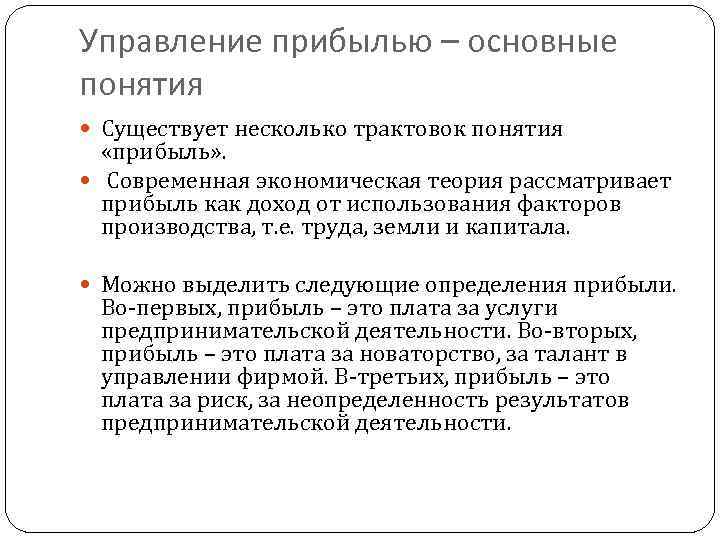 Управление прибылью – основные понятия

Существует несколько трактовок понятия «прибыль».

Современная экономическая теория рассматривает прибыль как доход от использования факторов производства, т.е. труда, земли и капитала.

Можно выделить следующие определения прибыли. Во-первых, прибыль – это плата за услуги предпринимательской деятельности. Во-вторых, прибыль – это плата за новаторство, за талант в управлении фирмой. В-третьих, прибыль – это плата за риск, за неопределенность результатов предпринимательской деятельности.